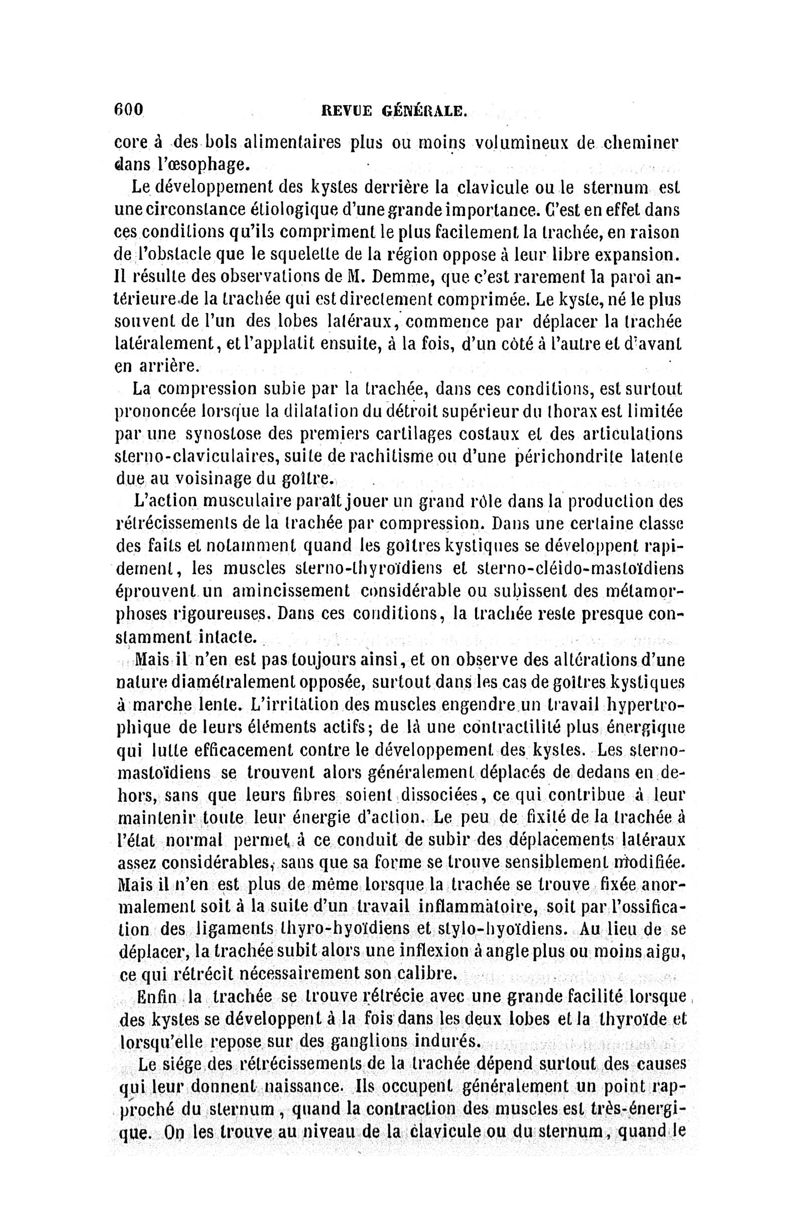 600 REVUE GÉNÉRALE.

core à des bols alimentaires plus ou moins volumineux de cheminer dans l'œsophage.

Le développement des kystes derrière la clavicule ou le sternum est une circonstance étiologique d'une grande importance. C'est en effet dans ces conditions qu'ils compriment le plus facilement la trachée, en raison de l'obstacle que le squelette de la région oppose à leur libre expansion. Il résulte des observations de M. Demme, que c'est rarement la paroi antérieure de la trachée qui est directement comprimée. Le kyste, né le plus souvent de l'un des lobes latéraux, commence par déplacer la trachée latéralement, et l'applatit ensuite, à la fois, d'un côté à l'autre et d'avant en arrière.

La compression subie par la trachée, dans ces conditions, est surtout prononcée lorsque la dilatation du détroit supérieur du thorax est limitée par une synostose des premiers cartilages costaux et des articulations sterno-claviculaires, suite de rachitisme ou d'une périchondrite latente due au voisinage du goître.

L'action musculaire paraît jouer un grand rôle dans la production des rétrécissements de la trachée par compression. Dans une certaine classe des faits et notamment quand les goîtres kystiques se développent rapidement, les muscles sterno-thyroïdiens et sterno-cléido-mastoïdiens éprouvent un amincissement considérable ou subissent des métamorphoses rigoureuses. Dans ces conditions, la trachée reste presque constamment intacte.

Mais il n'en est pas toujours ainsi, et on observe des altérations d'une nature diamétralement opposée, surtout dans les cas de goîtres kystiques à marche lente. L'irritation des muscles engendre un travail hypertrophique de leurs éléments actifs; de là une contractilité plus énergique qui lutte efficacement contre le développement des kystes. Les sterno-mastoïdiens se trouvent alors généralement déplacés de dedans en dehors, sans que leurs fibres soient dissociées, ce qui contribue à leur maintenir toute leur énergie d'action. Le peu de fixité de la trachée à l'état normal permet à ce conduit de subir des déplacements latéraux assez considérables, sans que sa forme se trouve sensiblement modifiée. Mais il n'en est plus de même lorsque la trachée se trouve fixée anormalement soit à la suite d'un travail inflammatoire, soit par l'ossification des ligaments thyro-hyoïdiens et stylo-hyoïdiens. Au lieu de se déplacer, la trachée subit alors une inflexion à angle plus ou moins aigu, ce qui rétrécit nécessairement son calibre.

Enfin la trachée se trouve rétrécie avec une grande facilité lorsque des kystes se développent à la fois dans les deux lobes et la thyroïde et lorsqu'elle repose sur des ganglions indurés.

Le siége des rétrécissements de la trachée dépend surtout des causes qui leur donnent naissance. Ils occupent généralement un point rapproché du sternum, quand la contraction des muscles est très-énergique. On les trouve au niveau de la clavicule ou du sternum, quand le